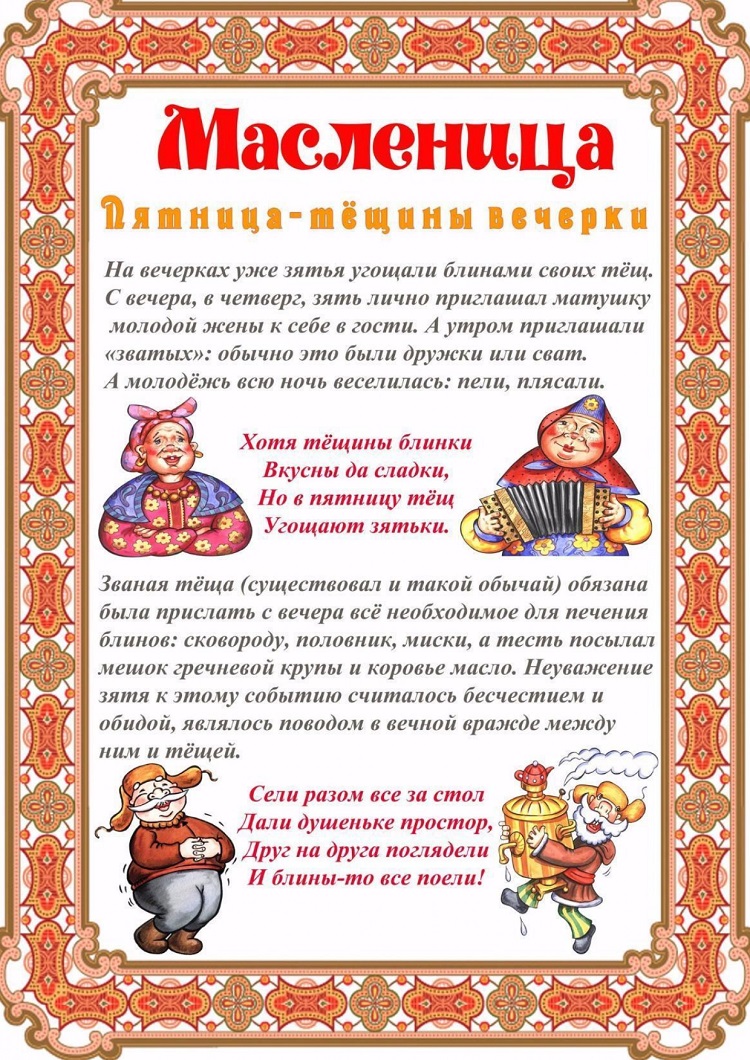 Масленица

Пятница-тёщины вечерки

На вечерках уже зятья угощали блинами своих тёщ. С вечера, в четверг, зять лично приглашал матушку молодой жены к себе в гости. А утром приглашали «зватых»: обычно это были дружки или сват. А молодёжь всю ночь веселилась: пели, плясали.

Хотя тёщины блинки
Вкусны да сладки,
Но в пятницу тёщ
Угощают зятьки.

Званая тёща (существовал и такой обычай) обязана была прислать с вечера всё необходимое для печения блинов: сковороду, половник, миски, а тесть посылал мешок гречневой крупы и коровье масло. Неуважение зятя к этому событию считалось бесчестием и обидой, являлось поводом в вечной вражде между ним и тёщей.

Сели разом все за стол
Дали душеньке простор,
Друг на друга поглядели
И блины-то все поели!